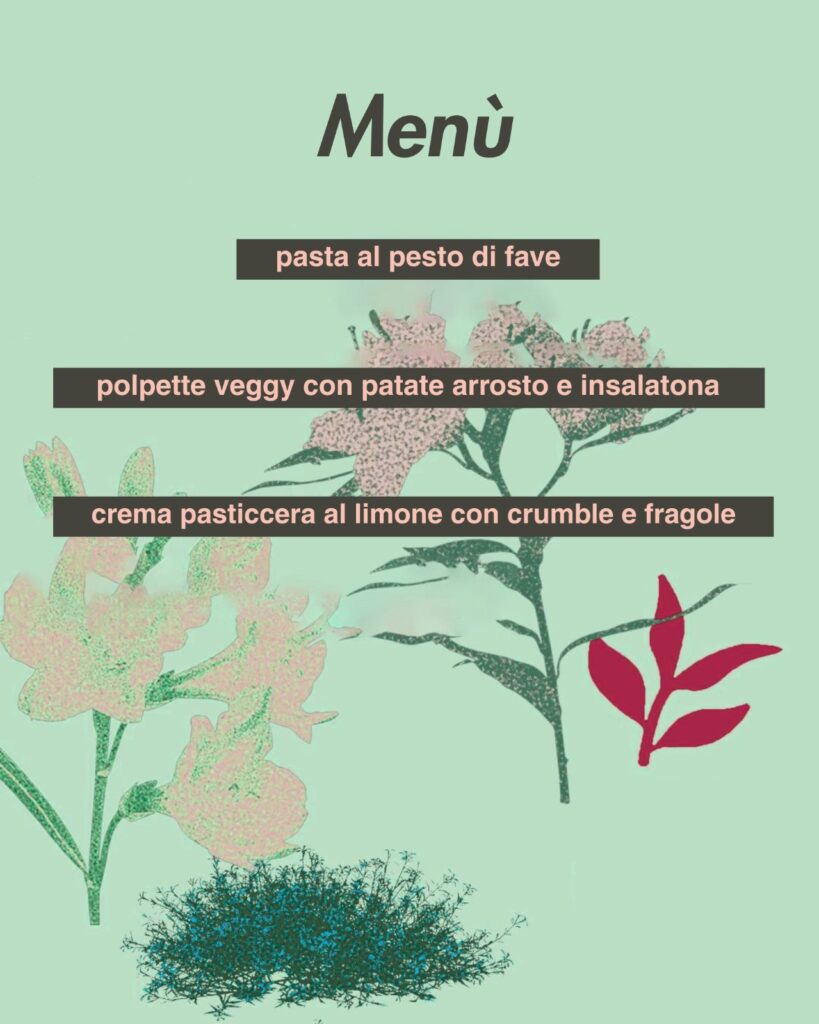 Menù

pasta al pesto di fave

polpette veggy con patate arrosto e insalatona

crema pasticcera al limone con crumble e fragole